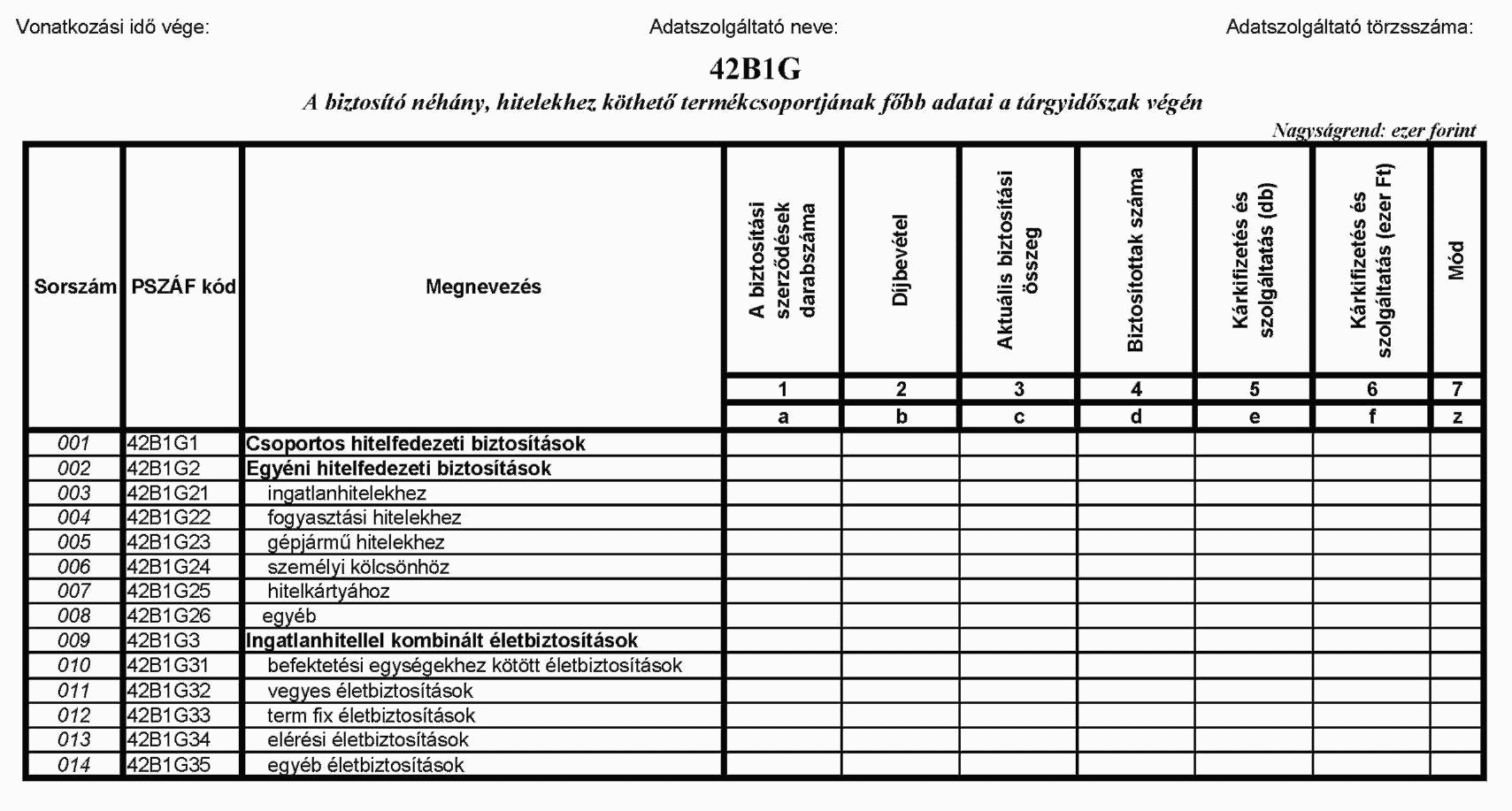 Vonatkozási idő vége: Adatszolgáltató neve: Adatszolgáltató törzsszáma:

42B1G

A biztosító néhány, hitelekhez köthető termékcsoportjának főbb adatai a tárgyidőszak végén

Nagyságrend: ezer forint

| Sorszám | PSZÁF kód | Megnevezés | A biztosítási szerződések darabszáma | Díjbevétel | Aktuális biztosítási összeg | Biztosítottak száma | Kárkifizetés és szolgáltatás (db) | Kárkifizetés és szolgáltatás (ezer Ft) | Mód |
|---|---|---|---|---|---|---|---|---|---|
| | | | 1 | 2 | 3 | 4 | 5 | 6 | 7 |
| | | | a | b | c | d | e | f | z |
| 001 | 42B1G1 | Csoportos hitelfedezeti biztosítások | | | | | | | |
| 002 | 42B1G2 | Egyéni hitelfedezeti biztosítások | | | | | | | |
| 003 | 42B1G21 | ingatlanhitelekhez | | | | | | | |
| 004 | 42B1G22 | fogyasztási hitelekhez | | | | | | | |
| 005 | 42B1G23 | gépjármű hitelekhez | | | | | | | |
| 006 | 42B1G24 | személyi kölcsönhöz | | | | | | | |
| 007 | 42B1G25 | hitelkártyához | | | | | | | |
| 008 | 42B1G26 | egyéb | | | | | | | |
| 009 | 42B1G3 | Ingatlanhitellel kombinált életbiztosítások | | | | | | | |
| 010 | 42B1G31 | befektetési egységekhez kötött életbiztosítások | | | | | | | |
| 011 | 42B1G32 | vegyes életbiztosítások | | | | | | | |
| 012 | 42B1G33 | term fix életbiztosítások | | | | | | | |
| 013 | 42B1G34 | elérési életbiztosítások | | | | | | | |
| 014 | 42B1G35 | egyéb életbiztosítások | | | | | | | |